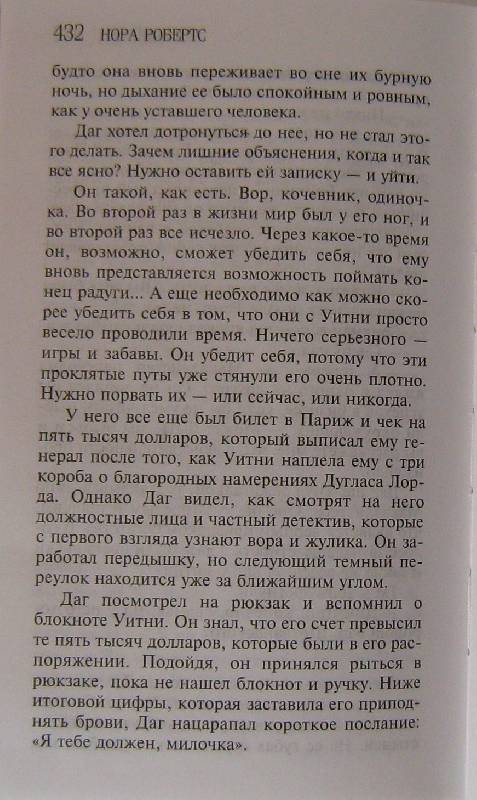 432 НОРА РОБЕРТС

будто она вновь переживает во сне их бурную ночь, но дыхание ее было спокойным и ровным, как у очень уставшего человека.

Даг хотел дотронуться до нее, но не стал этого делать. Зачем лишние объяснения, когда и так все ясно? Нужно оставить ей записку — и уйти.

Он такой, как есть. Вор, кочевник, одиночка. Во второй раз в жизни мир был у его ног, и во второй раз все исчезло. Через какое-то время он, возможно, сможет убедить себя, что ему вновь представляется возможность поймать конец радуги... А еще необходимо как можно скорее убедить себя в том, что они с Уитни просто весело проводили время. Ничего серьезного — игры и забавы. Он убедит себя, потому что эти проклятые путы уже стянули его очень плотно. Нужно порвать их — или сейчас, или никогда.

У него все еще был билет в Париж и чек на пять тысяч долларов, который выписал ему генерал после того, как Уитни наплела ему с три короба о благородных намерениях Дугласа Лорда. Однако Даг видел, как смотрят на него должностные лица и частный детектив, которые с первого взгляда узнают вора и жулика. Он заработал передышку, но следующий темный переулок находится уже за ближайшим углом.

Даг посмотрел на рюкзак и вспомнил о блокноте Уитни. Он знал, что его счет превысил те пять тысяч долларов, которые были в его распоряжении. Подойдя, он принялся рыться в рюкзаке, пока не нашел блокнот и ручку. Ниже итоговой цифры, которая заставила его приподнять брови, Даг нацарапал короткое послание: «Я тебе должен, милочка».